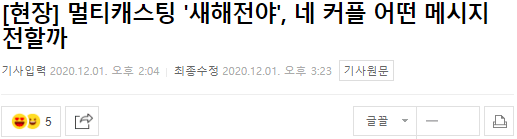 [현장] 멀티캐스팅 '새해전야', 네 커플 어떤 메시지 전할까

기사입력 2020.12.01. 오후 2:04 | 최종수정 2020.12.01. 오후 3:23 기사원문

5

글꼴